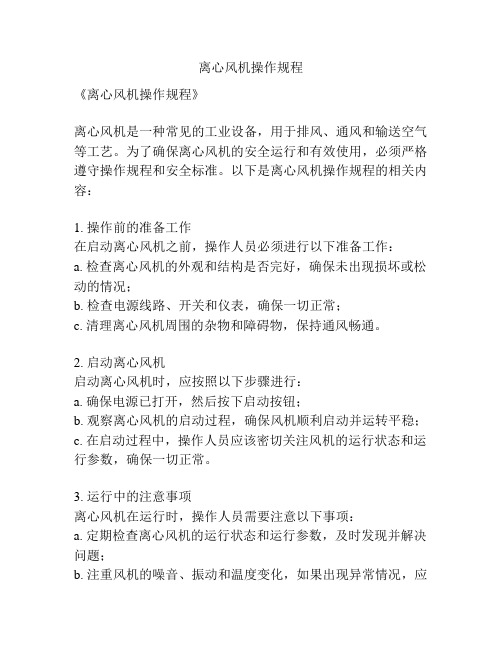 离心风机操作规程

《离心风机操作规程》

离心风机是一种常见的工业设备，用于排风、通风和输送空气等工艺。为了确保离心风机的安全运行和有效使用，必须严格遵守操作规程和安全标准。以下是离心风机操作规程的相关内容：

1. 操作前的准备工作
在启动离心风机之前，操作人员必须进行以下准备工作：
a. 检查离心风机的外观和结构是否完好，确保未出现损坏或松动的情况；
b. 检查电源线路、开关和仪表，确保一切正常；
c. 清理离心风机周围的杂物和障碍物，保持通风畅通。

2. 启动离心风机
启动离心风机时，应按照以下步骤进行：
a. 确保电源已打开，然后按下启动按钮；
b. 观察离心风机的启动过程，确保风机顺利启动并运转平稳；
c. 在启动过程中，操作人员应该密切关注风机的运行状态和运行参数，确保一切正常。

3. 运行中的注意事项
离心风机在运行时，操作人员需要注意以下事项：
a. 定期检查离心风机的运行状态和运行参数，及时发现并解决问题；
b. 注重风机的噪音、振动和温度变化，如果出现异常情况，应